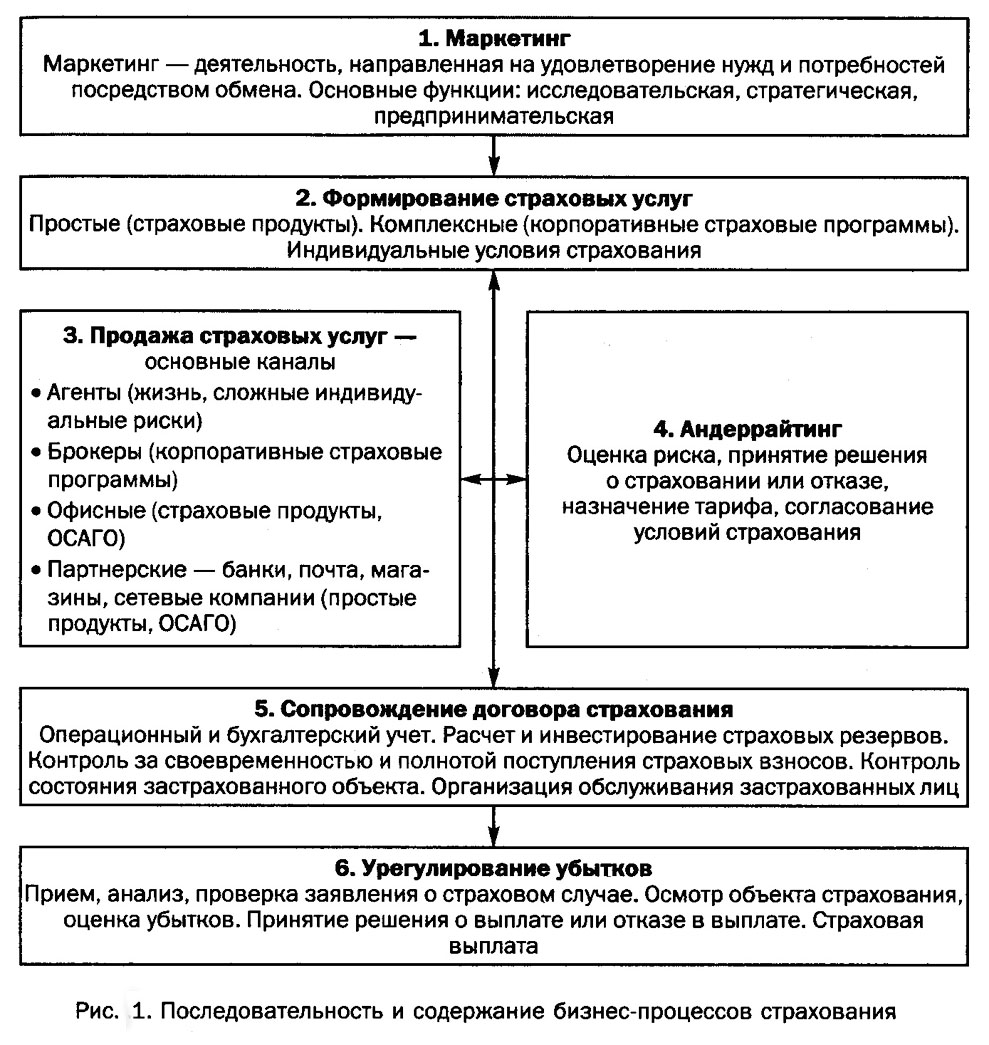 1. Маркетинг
Маркетинг — деятельность, направленная на удовлетворение нужд и потребностей посредством обмена. Основные функции: исследовательская, стратегическая, предпринимательская

2. Формирование страховых услуг
Простые (страховые продукты). Комплексные (корпоративные страховые программы). Индивидуальные условия страхования

3. Продажа страховых услуг — основные каналы
• Агенты (жизнь, сложные индивидуальные риски)
• Брокеры (корпоративные страховые программы)
• Офисные (страховые продукты, ОСАГО)
• Партнерские — банки, почта, магазины, сетевые компании (простые продукты, ОСАГО)

4. Андеррайтинг
Оценка риска, принятие решения о страховании или отказе, назначение тарифа, согласование условий страхования

5. Сопровождение договора страхования
Операционный и бухгалтерский учет. Расчет и инвестирование страховых резервов. Контроль за своевременностью и полнотой поступления страховых взносов. Контроль состояния застрахованного объекта. Организация обслуживания застрахованных лиц

6. Урегулирование убытков
Прием, анализ, проверка заявления о страховом случае. Осмотр объекта страхования, оценка убытков. Принятие решения о выплате или отказе в выплате. Страховая выплата

Рис. 1. Последовательность и содержание бизнес-процессов страхования